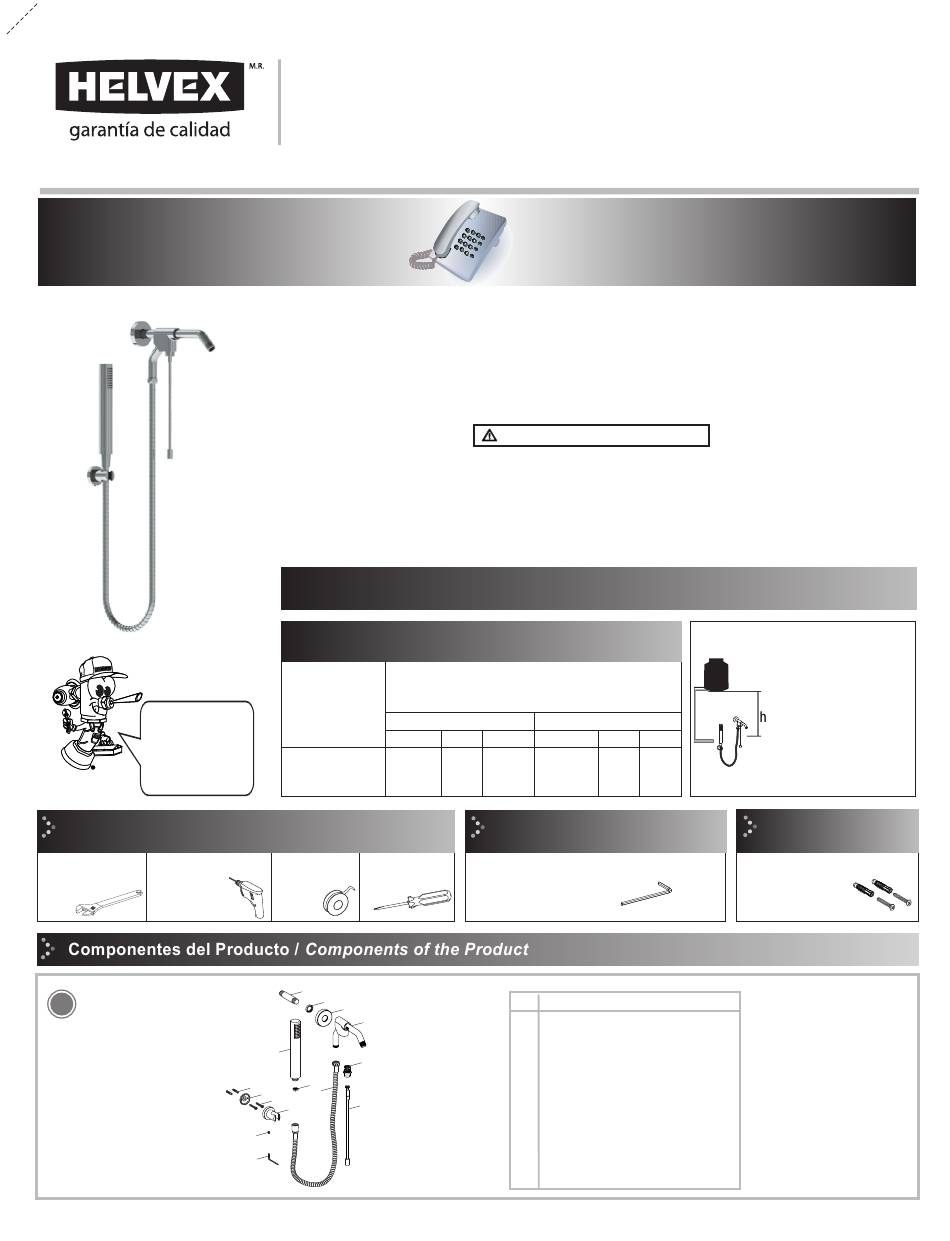 HELVEX M.R.
garantía de calidad

h

Componentes del Producto / Components of the Product